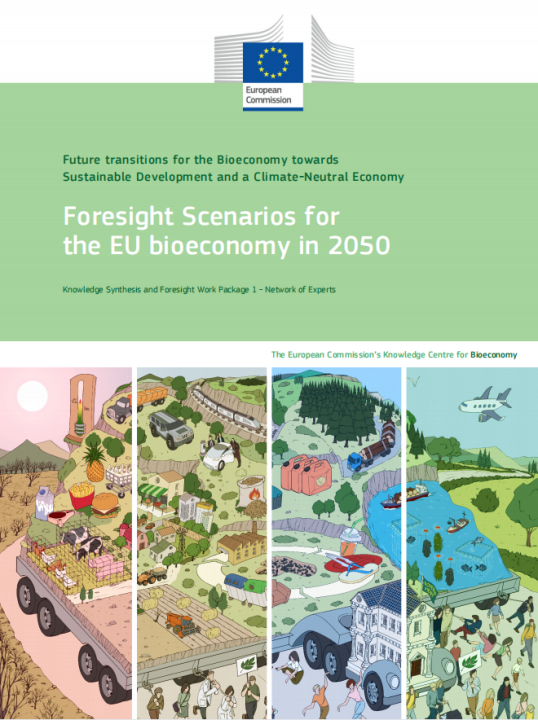 European Commission

Future transitions for the Bioeconomy towards Sustainable Development and a Climate-Neutral Economy

Foresight Scenarios for the EU bioeconomy in 2050

Knowledge Synthesis and Foresight Work Package 1 - Network of Experts

The European Commission's Knowledge Centre for Bioeconomy